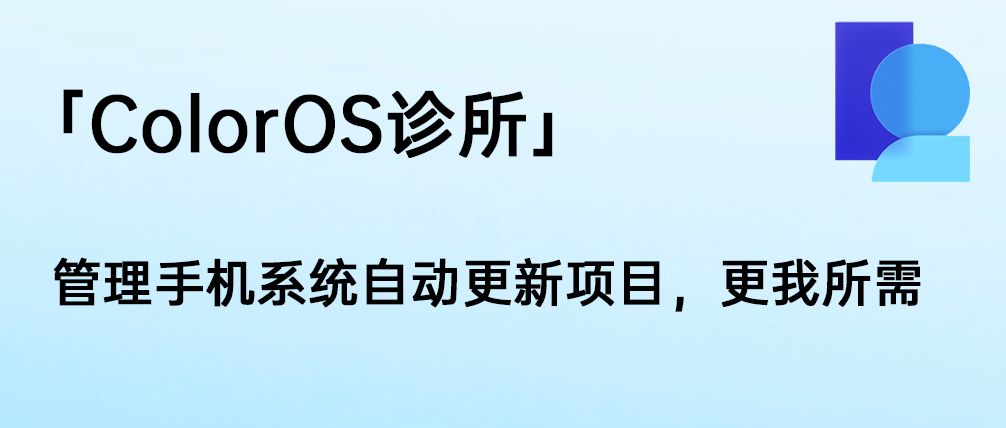 「ColorOS诊所」

管理手机系统自动更新项目，更我所需